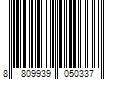 8 809939 050337